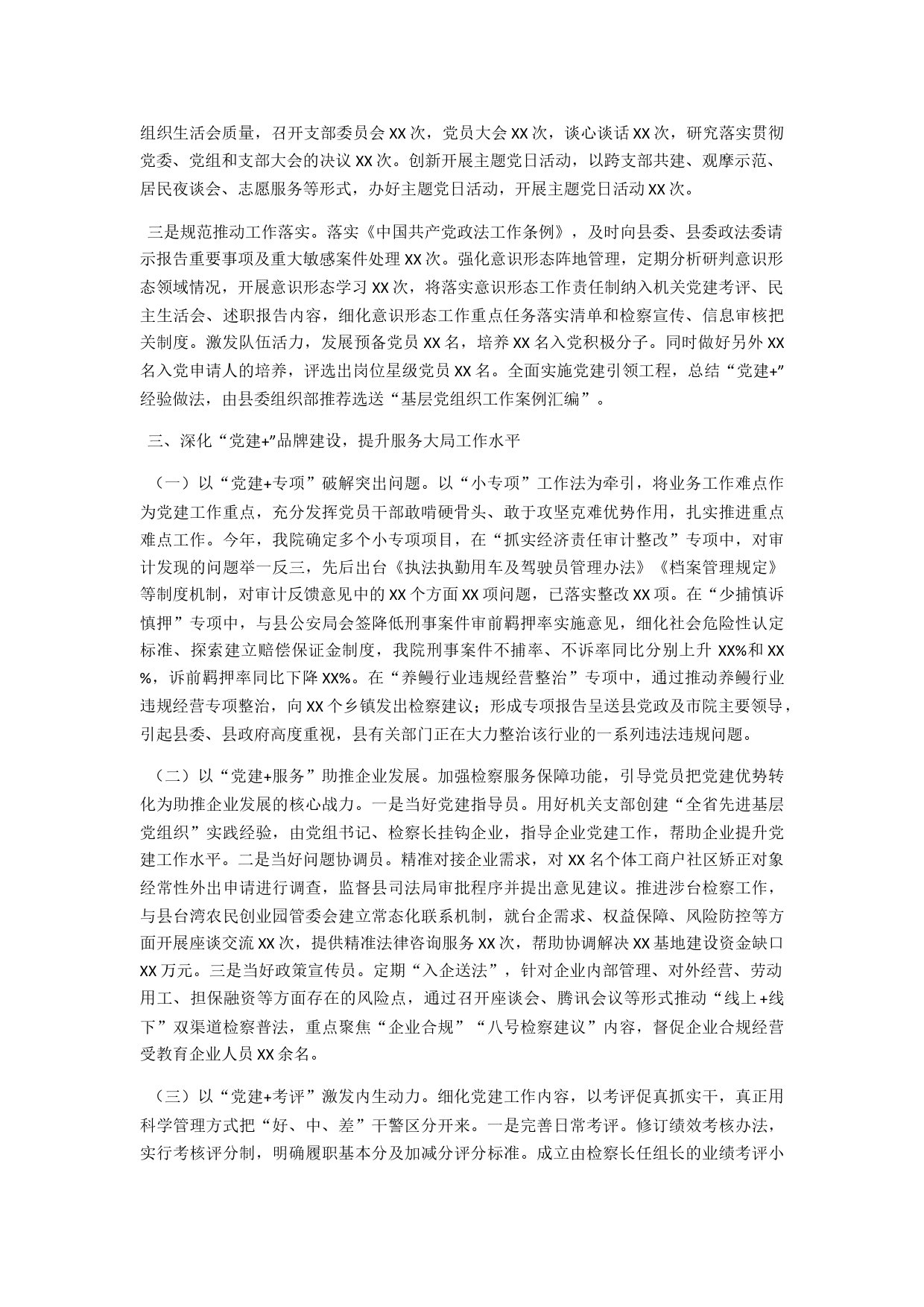 组织生活会质量，召开支部委员会 XX 次，党员大会 XX 次，谈心谈话 XX 次，研究落实贯彻党委、党组和支部大会的决议 XX 次。创新开展主题党日活动，以跨支部共建、观摩示范、居民夜谈会、志愿服务等形式，办好主题党日活动，开展主题党日活动 XX 次。

三是规范推动工作落实。落实《中国共产党政法工作条例》，及时向县委、县委政法委请示报告重要事项及重大敏感案件处理 XX 次。强化意识形态阵地管理，定期分析研判意识形态领域情况，开展意识形态学习 XX 次，将落实意识形态工作责任制纳入机关党建考评、民主生活会、述职报告内容，细化意识形态工作重点任务落实清单和检察宣传、信息审核把关制度。激发队伍活力，发展预备党员 XX 名，培养 XX 名入党积极分子。同时做好另外 XX 名入党申请人的培养，评选出岗位星级党员 XX 名。全面实施党建引领工程，总结“党建+”经验做法，由县委组织部推荐选送“基层党组织工作案例汇编”。

三、深化“党建+”品牌建设，提升服务大局工作水平

（一）以“党建+专项”破解突出问题。以“小专项”工作法为牵引，将业务工作难点作为党建工作重点，充分发挥党员干部敢啃硬骨头、敢于攻坚克难优势作用，扎实推进重点难点工作。今年，我院确定多个小专项项目，在“抓实经济责任审计整改”专项中，对审计发现的问题举一反三，先后出台《执法执勤用车及驾驶员管理办法》《档案管理规定》等制度机制，对审计反馈意见中的 XX 个方面 XX 项问题，已落实整改 XX 项。在“少捕慎诉慎押”专项中，与县公安局会签降低刑事案件审前羁押率实施意见，细化社会危险性认定标准、探索建立赔偿保证金制度，我院刑事案件不捕率、不诉率同比分别上升 XX%和 XX%，诉前羁押率同比下降 XX%。在“养鳗行业违规经营整治”专项中，通过推动养鳗行业违规经营专项整治，向 XX 个乡镇发出检察建议；形成专项报告呈送县党政及市院主要领导，引起县委、县政府高度重视，县有关部门正在大力整治该行业的一系列违法违规问题。

（二）以“党建+服务”助推企业发展。加强检察服务保障功能，引导党员把党建优势转化为助推企业发展的核心战力。一是当好党建指导员。用好机关支部创建“全省先进基层党组织”实践经验，由党组书记、检察长挂钩企业，指导企业党建工作，帮助企业提升党建工作水平。二是当好问题协调员。精准对接企业需求，对 XX 名个体工商户社区矫正对象经常性外出申请进行调查，监督县司法局审批程序并提出意见建议。推进涉台检察工作，与县台湾农民创业园管委会建立常态化联系机制，就台企需求、权益保障、风险防控等方面开展座谈交流 XX 次，提供精准法律咨询服务 XX 次，帮助协调解决 XX 基地建设资金缺口 XX 万元。三是当好政策宣传员。定期“入企送法”，针对企业内部管理、对外经营、劳动用工、担保融资等方面存在的风险点，通过召开座谈会、腾讯会议等形式推动“线上+线下”双渠道检察普法，重点聚焦“企业合规”“八号检察建议”内容，督促企业合规经营受教育企业人员 XX 余名。

（三）以“党建+考评”激发内生动力。细化党建工作内容，以考评促真抓实干，真正用科学管理方式把“好、中、差”干警区分开来。一是完善日常考评。修订绩效考核办法，实行考核评分制，明确履职基本分及加减分评分标准。成立由检察长任组长的业绩考评小